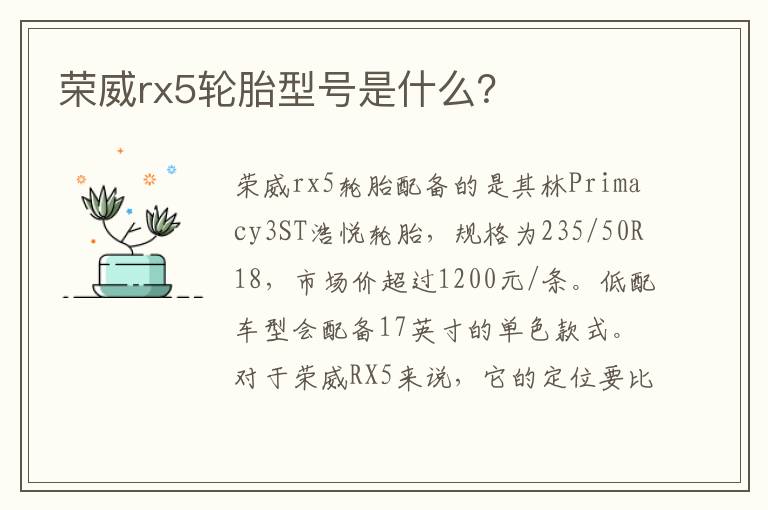 荣威rx5轮胎型号是什么?

荣威rx5轮胎配备的是其林Primacy3ST浩悦轮胎，规格为235/50R18，市场价超过1200元/条。低配车型会配备17英寸的单色款式。对于荣威RX5来说，它的定位要比